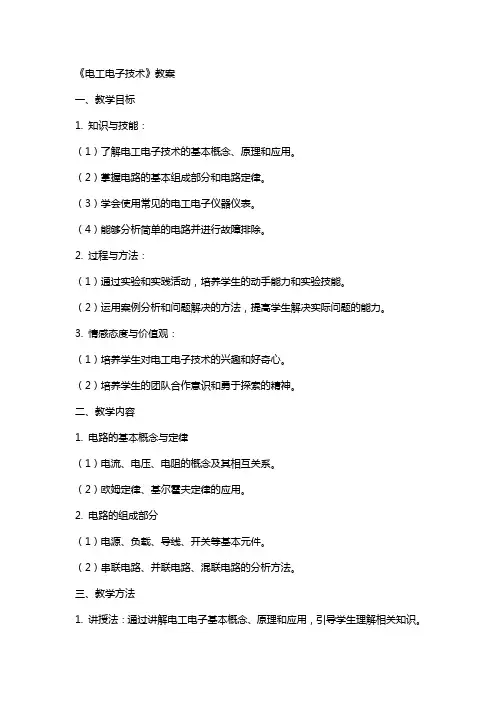 《电工电子技术》教案

一、教学目标

1. 知识与技能：

（1）了解电工电子技术的基本概念、原理和应用。

（2）掌握电路的基本组成部分和电路定律。

（3）学会使用常见的电工电子仪器仪表。

（4）能够分析简单的电路并进行故障排除。

2. 过程与方法：

（1）通过实验和实践活动，培养学生的动手能力和实验技能。

（2）运用案例分析和问题解决的方法，提高学生解决实际问题的能力。

3. 情感态度与价值观：

（1）培养学生对电工电子技术的兴趣和好奇心。

（2）培养学生的团队合作意识和勇于探索的精神。

二、教学内容

1. 电路的基本概念与定律

（1）电流、电压、电阻的概念及其相互关系。

（2）欧姆定律、基尔霍夫定律的应用。

2. 电路的组成部分

（1）电源、负载、导线、开关等基本元件。

（2）串联电路、并联电路、混联电路的分析方法。

三、教学方法

1. 讲授法：通过讲解电工电子基本概念、原理和应用，引导学生理解相关知识。